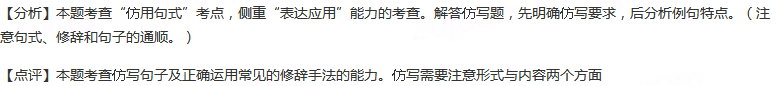 【分析】本题考查“仿用句式”考点，侧重“表达应用”能力的考查。解答仿写题，先明确仿写要求，后分析例句特点。（注意句式、修辞和句子的通顺。）

【点评】本题考查仿写句子及正确运用常见的修辞手法的能力。仿写需要注意形式与内容两个方面